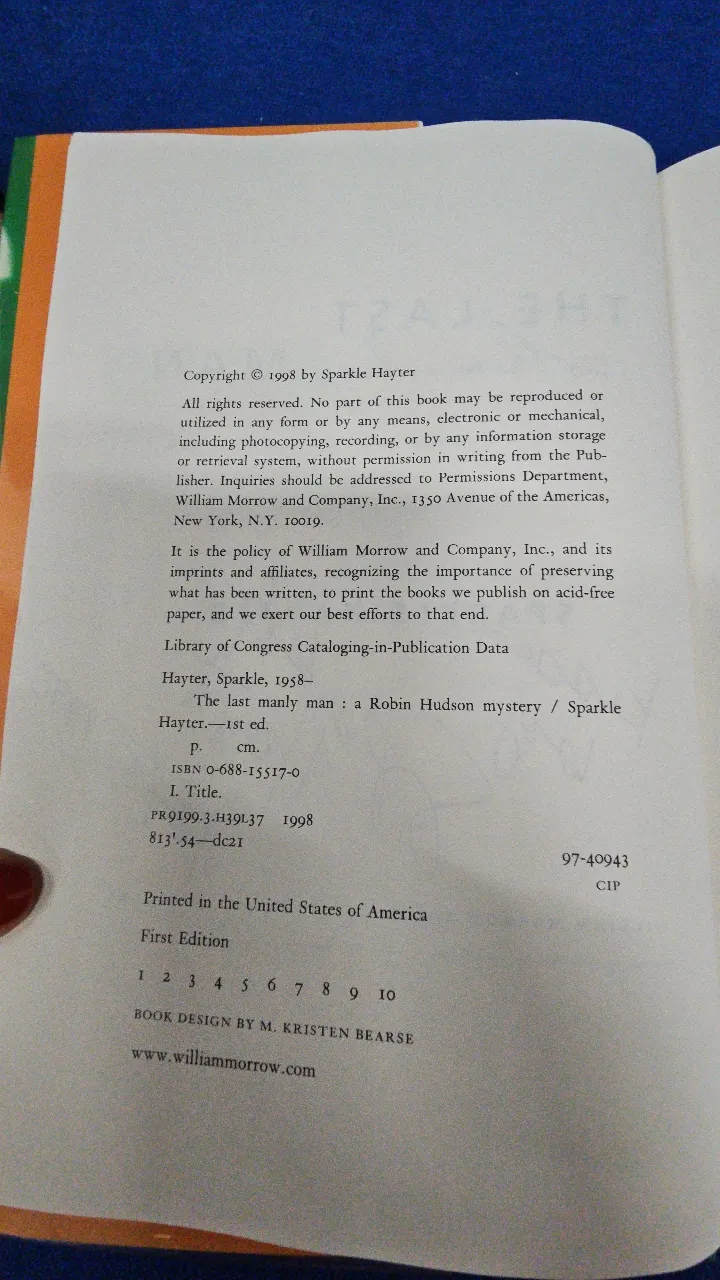 Copyright © 1998 by Sparkle Hayter

All rights reserved. No part of this book may be reproduced or utilized in any form or by any means, electronic or mechanical, including photocopying, recording, or by any information storage or retrieval system, without permission in writing from the Publisher. Inquiries should be addressed to Permissions Department, William Morrow and Company, Inc., 1350 Avenue of the Americas, New York, N.Y. 10019.

It is the policy of William Morrow and Company, Inc., and its imprints and affiliates, recognizing the importance of preserving what has been written, to print the books we publish on acid-free paper, and we exert our best efforts to that end.

Library of Congress Cataloging-in-Publication Data

Hayter, Sparkle, 1958–
The last manly man : a Robin Hudson mystery / Sparkle Hayter.—1st ed.
p. cm.
ISBN 0-688-15517-0
I. Title.
PR9199.3.H39L37 1998
813'.54—dc21

97-40943
CIP

Printed in the United States of America

First Edition

1 2 3 4 5 6 7 8 9 10

BOOK DESIGN BY M. KRISTEN BEARSE

www.williammorrow.com